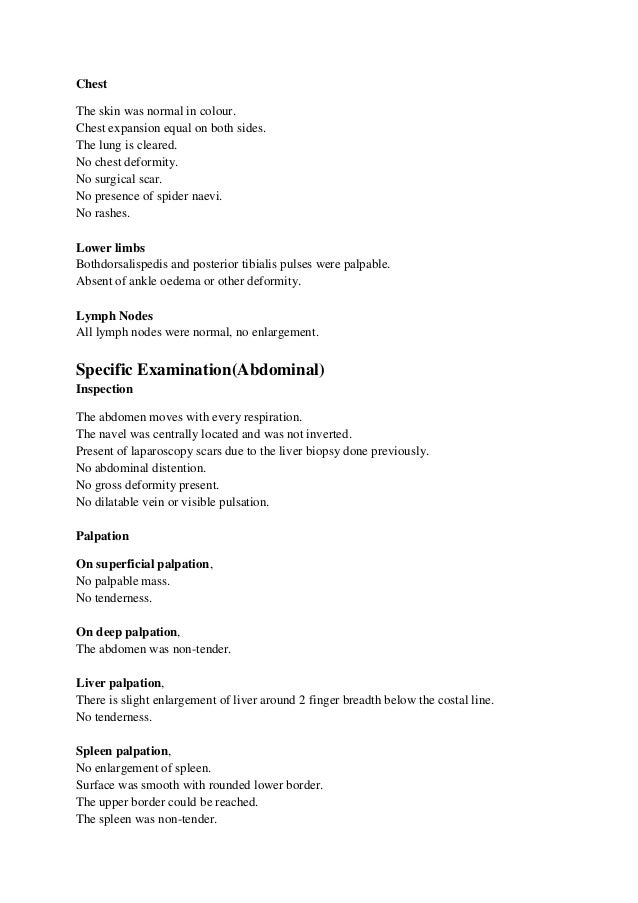 Chest

The skin was normal in colour.
Chest expansion equal on both sides.
The lung is cleared.
No chest deformity.
No surgical scar.
No presence of spider naevi.
No rashes.

Lower limbs
Bothdorsalispedis and posterior tibialis pulses were palpable.
Absent of ankle oedema or other deformity.

Lymph Nodes
All lymph nodes were normal, no enlargement.

Specific Examination(Abdominal)
Inspection

The abdomen moves with every respiration.
The navel was centrally located and was not inverted.
Present of laparoscopy scars due to the liver biopsy done previously.
No abdominal distention.
No gross deformity present.
No dilatable vein or visible pulsation.

Palpation

On superficial palpation,
No palpable mass.
No tenderness.

On deep palpation,
The abdomen was non-tender.

Liver palpation,
There is slight enlargement of liver around 2 finger breadth below the costal line.
No tenderness.

Spleen palpation,
No enlargement of spleen.
Surface was smooth with rounded lower border.
The upper border could be reached.
The spleen was non-tender.